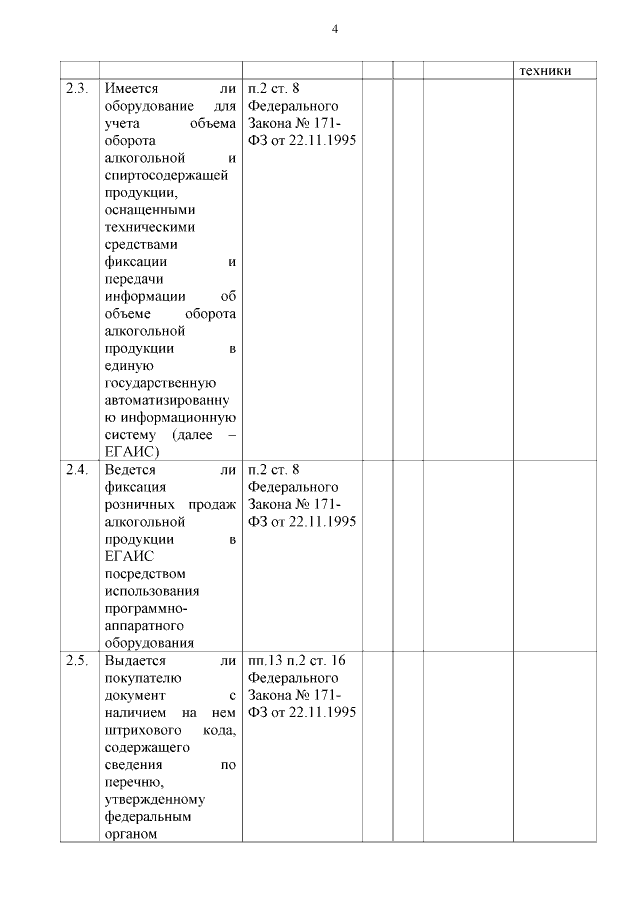 4

|  |  |  |  |  |  | техники |
|---|---|---|---|---|---|---|
| 2.3. | Имеется ли оборудование для учета объема оборота алкогольной и спиртосодержащей продукции, оснащенными техническими средствами фиксации и передачи информации об объеме оборота алкогольной продукции в единую государственную автоматизированную информационную систему (далее – ЕГАИС) | п.2 ст. 8 Федерального Закона № 171-ФЗ от 22.11.1995 |  |  |  |  |
| 2.4. | Ведется ли фиксация розничных продаж алкогольной продукции в ЕГАИС посредством использования программно-аппаратного оборудования | п.2 ст. 8 Федерального Закона № 171-ФЗ от 22.11.1995 |  |  |  |  |
| 2.5. | Выдается ли покупателю документ с наличием на нем штрихового кода, содержащего сведения по перечню, утвержденному федеральным органом | пп.13 п.2 ст. 16 Федерального Закона № 171-ФЗ от 22.11.1995 |  |  |  |  |